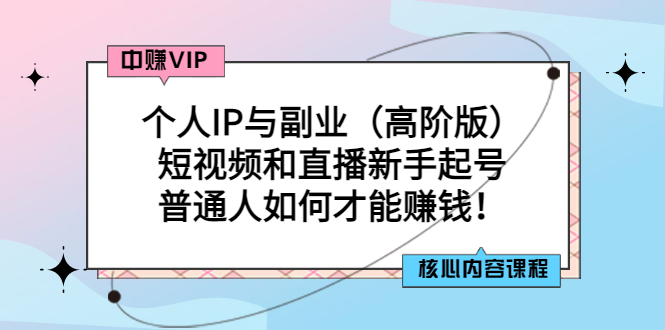 中赚VIP

个人IP与副业（高阶版）
短视频和直播新手起号
普通人如何才能赚钱！

核心内容课程